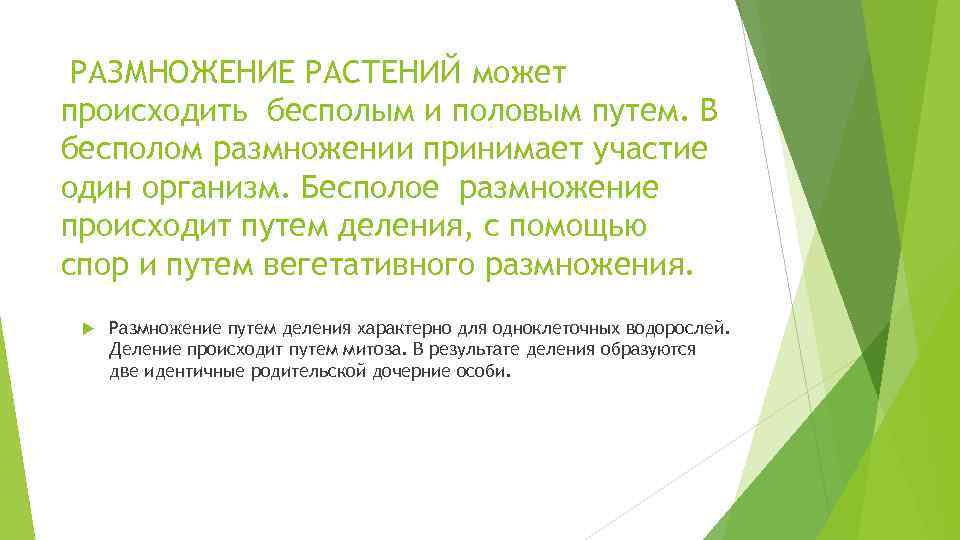 РАЗМНОЖЕНИЕ РАСТЕНИЙ может происходить бесполым и половым путем. В бесполом размножении принимает участие один организм. Бесполое размножение происходит путем деления, с помощью спор и путем вегетативного размножения.

Размножение путем деления характерно для одноклеточных водорослей. Деление происходит путем митоза. В результате деления образуются две идентичные родительской дочерние особи.